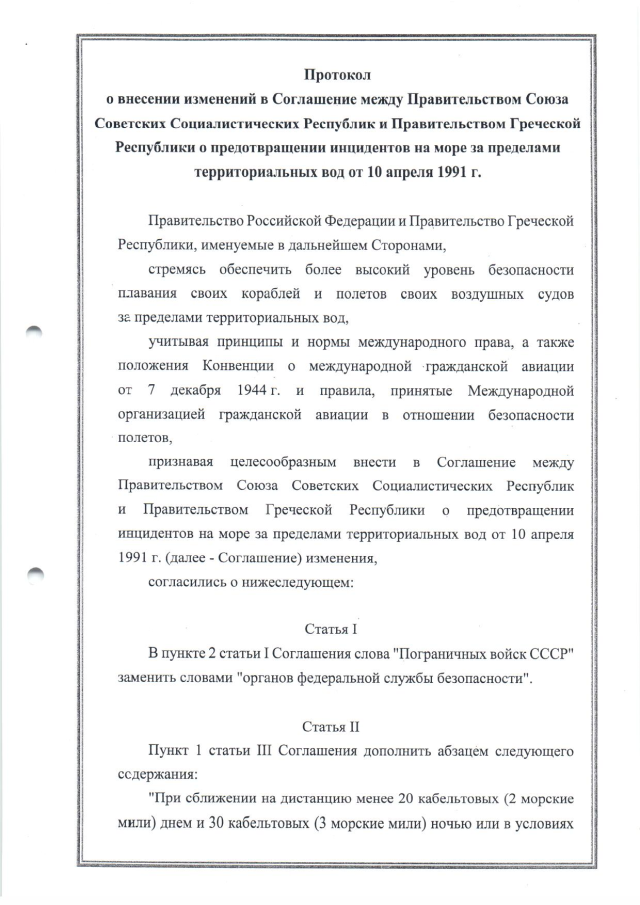 Протокол
о внесении изменений в Соглашение между Правительством Союза Советских Социалистических Республик и Правительством Греческой Республики о предотвращении инцидентов на море за пределами территориальных вод от 10 апреля 1991 г.

Правительство Российской Федерации и Правительство Греческой Республики, именуемые в дальнейшем Сторонами,

стремясь обеспечить более высокий уровень безопасности плавания своих кораблей и полетов своих воздушных судов за пределами территориальных вод,

учитывая принципы и нормы международного права, а также положения Конвенции о международной гражданской авиации от 7 декабря 1944 г. и правила, принятые Международной организацией гражданской авиации в отношении безопасности полетов,

признавая целесообразным внести в Соглашение между Правительством Союза Советских Социалистических Республик и Правительством Греческой Республики о предотвращении инцидентов на море за пределами территориальных вод от 10 апреля 1991 г. (далее - Соглашение) изменения,

согласились о нижеследующем:

Статья I

В пункте 2 статьи I Соглашения слова "Пограничных войск СССР" заменить словами "органов федеральной службы безопасности".

Статья II

Пункт 1 статьи III Соглашения дополнить абзацем следующего содержания:

"При сближении на дистанцию менее 20 кабельтовых (2 морские мили) днем и 30 кабельтовых (3 морские мили) ночью или в условиях